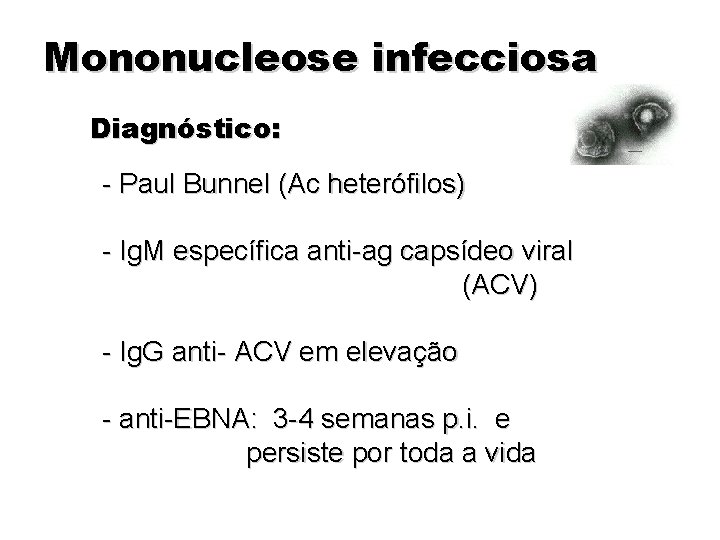 Mononucleose infecciosa

Diagnóstico:

- Paul Bunnel (Ac heterófilos)

- IgM específica anti-ag capsídeo viral (ACV)

- IgG anti- ACV em elevação

- anti-EBNA: 3-4 semanas p.i. e persiste por toda a vida